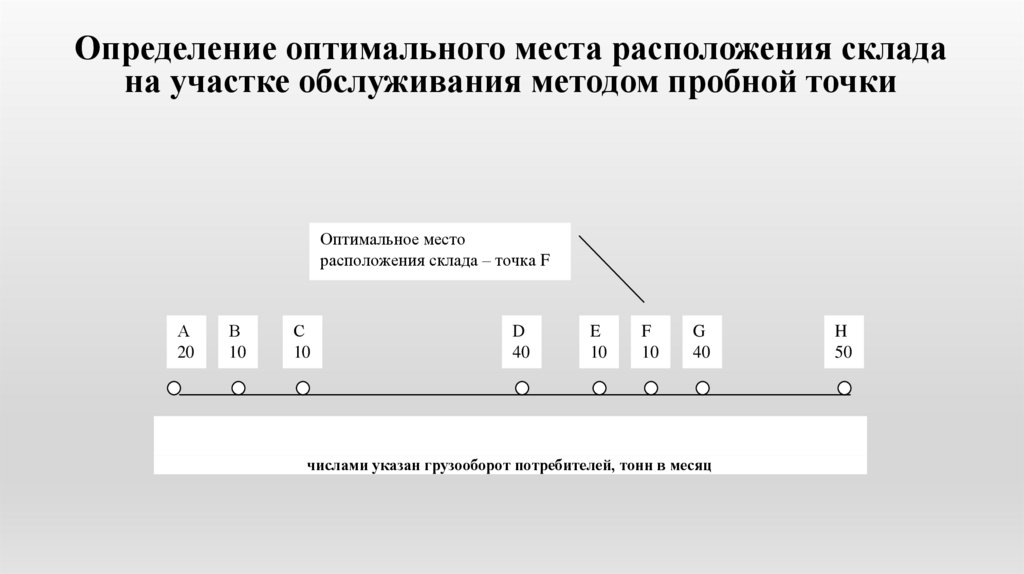 Определение оптимального места расположения склада на участке обслуживания методом пробной точки

Оптимальное место расположения склада – точка F

A
20

B
10

C
10

D
40

E
10

F
10

G
40

H
50

числами указан грузооборот потребителей, тонн в месяц